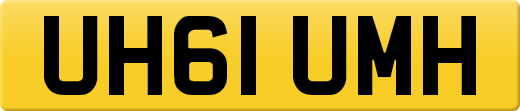 UH61 UMH